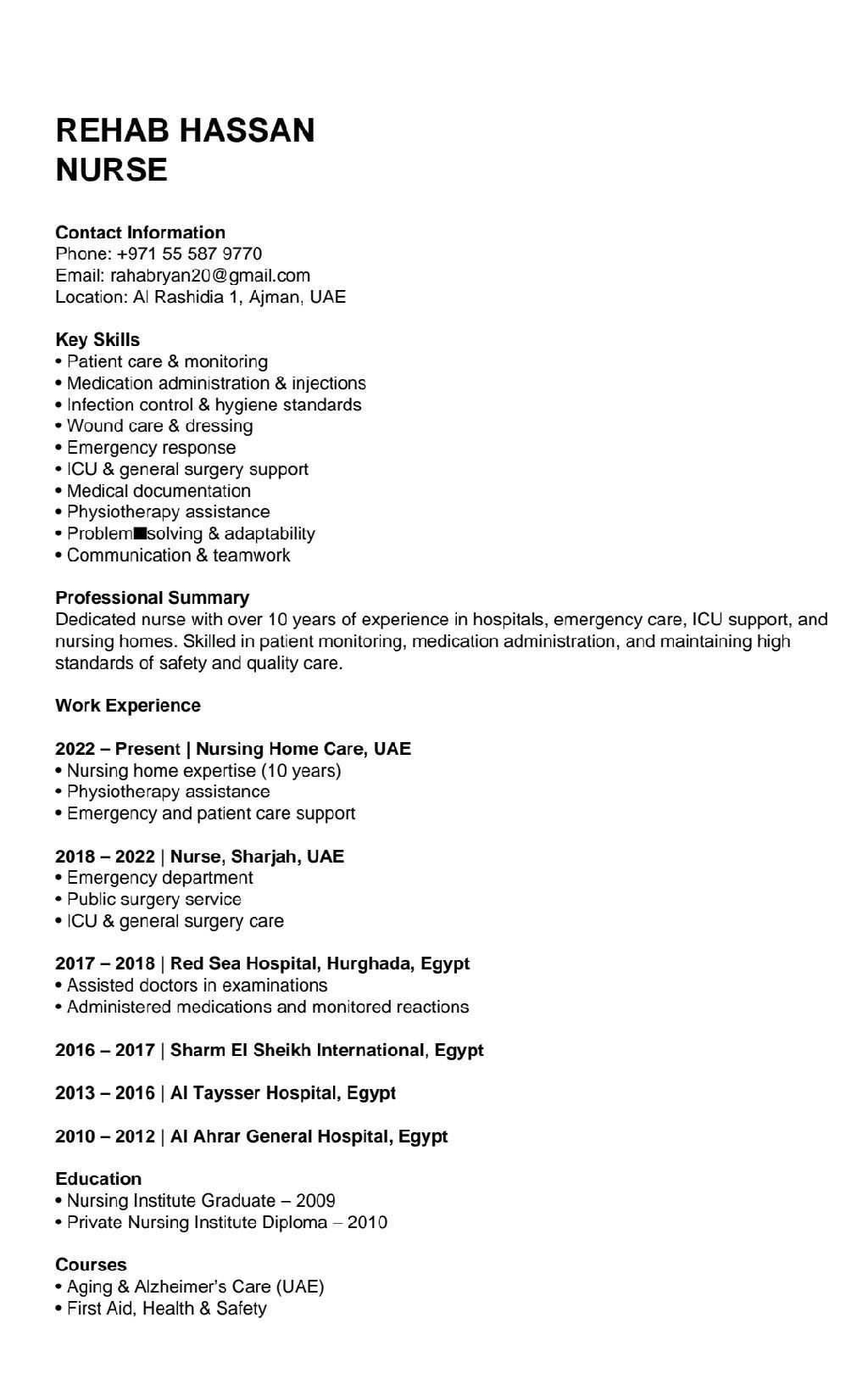 REHAB HASSAN
NURSE

Contact Information
Phone: +971 55 587 9770
Email: rahabryan20@gmail.com
Location: Al Rashidia 1, Ajman, UAE

Key Skills
• Patient care & monitoring
• Medication administration & injections
• Infection control & hygiene standards
• Wound care & dressing
• Emergency response
• ICU & general surgery support
• Medical documentation
• Physiotherapy assistance
• Problem■solving & adaptability
• Communication & teamwork

Professional Summary
Dedicated nurse with over 10 years of experience in hospitals, emergency care, ICU support, and nursing homes. Skilled in patient monitoring, medication administration, and maintaining high standards of safety and quality care.

Work Experience

2022 – Present | Nursing Home Care, UAE
• Nursing home expertise (10 years)
• Physiotherapy assistance
• Emergency and patient care support

2018 – 2022 | Nurse, Sharjah, UAE
• Emergency department
• Public surgery service
• ICU & general surgery care

2017 – 2018 | Red Sea Hospital, Hurghada, Egypt
• Assisted doctors in examinations
• Administered medications and monitored reactions

2016 – 2017 | Sharm El Sheikh International, Egypt

2013 – 2016 | Al Taysser Hospital, Egypt

2010 – 2012 | Al Ahrar General Hospital, Egypt

Education
• Nursing Institute Graduate – 2009
• Private Nursing Institute Diploma – 2010

Courses
• Aging & Alzheimer's Care (UAE)
• First Aid, Health & Safety